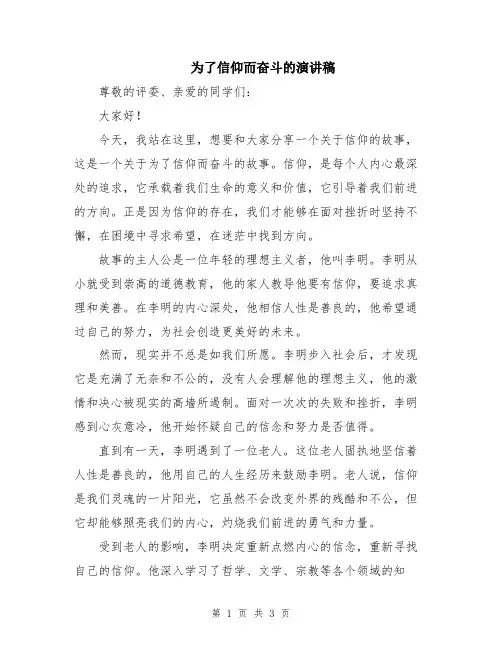 为了信仰而奋斗的演讲稿

尊敬的评委、亲爱的同学们：

大家好！

今天，我站在这里，想要和大家分享一个关于信仰的故事，这是一个关于为了信仰而奋斗的故事。信仰，是每个人内心最深处的追求，它承载着我们生命的意义和价值，它引导着我们前进的方向。正是因为信仰的存在，我们才能够在面对挫折时坚持不懈，在困境中寻求希望，在迷茫中找到方向。

故事的主人公是一位年轻的理想主义者，他叫李明。李明从小就受到崇高的道德教育，他的家人教导他要有信仰，要追求真理和美善。在李明的内心深处，他相信人性是善良的，他希望通过自己的努力，为社会创造更美好的未来。

然而，现实并不总是如我们所愿。李明步入社会后，才发现它是充满了无奈和不公的，没有人会理解他的理想主义，他的激情和决心被现实的高墙所遏制。面对一次次的失败和挫折，李明感到心灰意冷，他开始怀疑自己的信念和努力是否值得。

直到有一天，李明遇到了一位老人。这位老人固执地坚信着人性是善良的，他用自己的人生经历来鼓励李明。老人说，信仰是我们灵魂的一片阳光，它虽然不会改变外界的残酷和不公，但它却能够照亮我们的内心，灼烧我们前进的勇气和力量。

受到老人的影响，李明决定重新点燃内心的信念，重新寻找自己的信仰。他深入学习了哲学、文学、宗教等各个领域的知

第 1 页 共 3 页